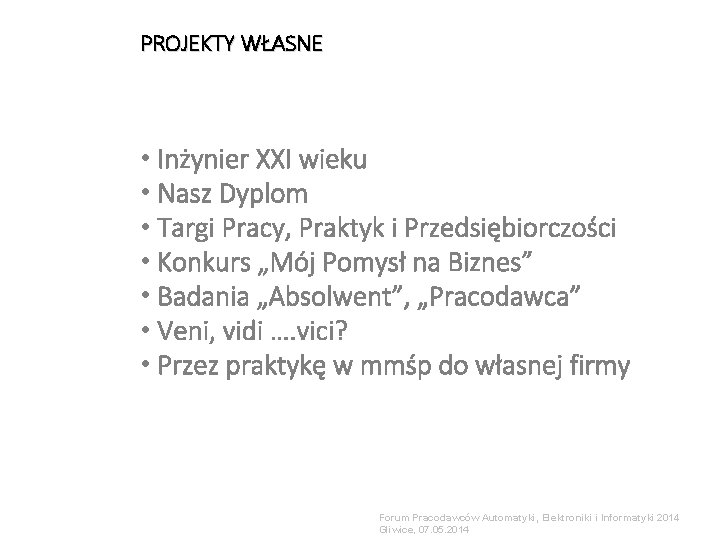 PROJEKTY WŁASNE

• Inżynier XXI wieku
• Nasz Dyplom
• Targi Pracy, Praktyk i Przedsiębiorczości
• Konkurs „Mój Pomysł na Biznes”
• Badania „Absolwent”, „Pracodawca”
• Veni, vidi ….vici?
• Przez praktykę w mmśp do własnej firmy

Forum Pracodawców Automatyki, Elektroniki i Informatyki 2014
Gliwice, 07.05.2014